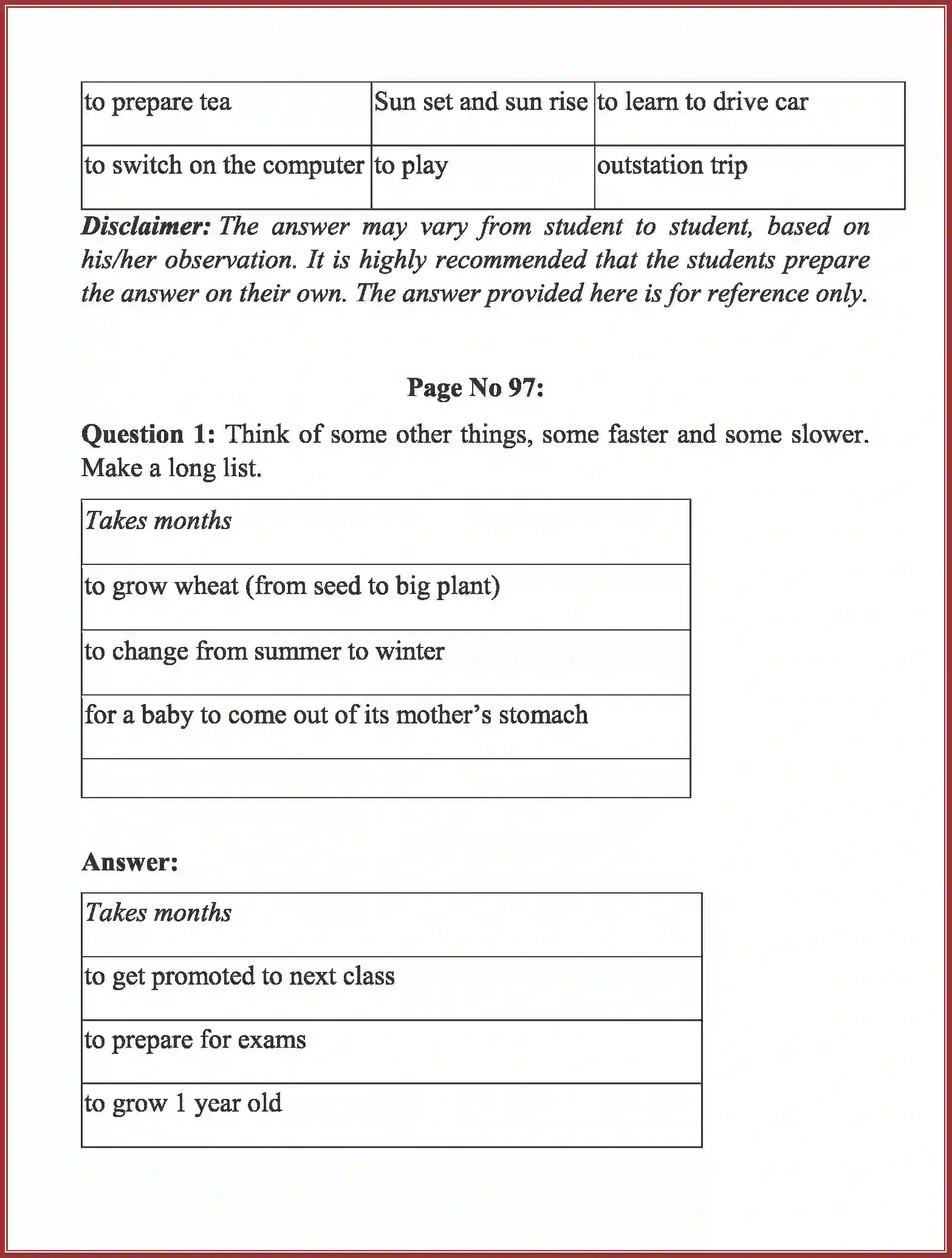 | to prepare tea | Sun set and sun rise | to learn to drive car |
|---|---|---|
| to switch on the computer | to play | outstation trip |

Disclaimer: The answer may vary from student to student, based on his/her observation. It is highly recommended that the students prepare the answer on their own. The answer provided here is for reference only.

Page No 97:

Question 1: Think of some other things, some faster and some slower. Make a long list.

| Takes months |
|---|
| to grow wheat (from seed to big plant) |
| to change from summer to winter |
| for a baby to come out of its mother's stomach |
| |

Answer:

| Takes months |
|---|
| to get promoted to next class |
| to prepare for exams |
| to grow 1 year old |